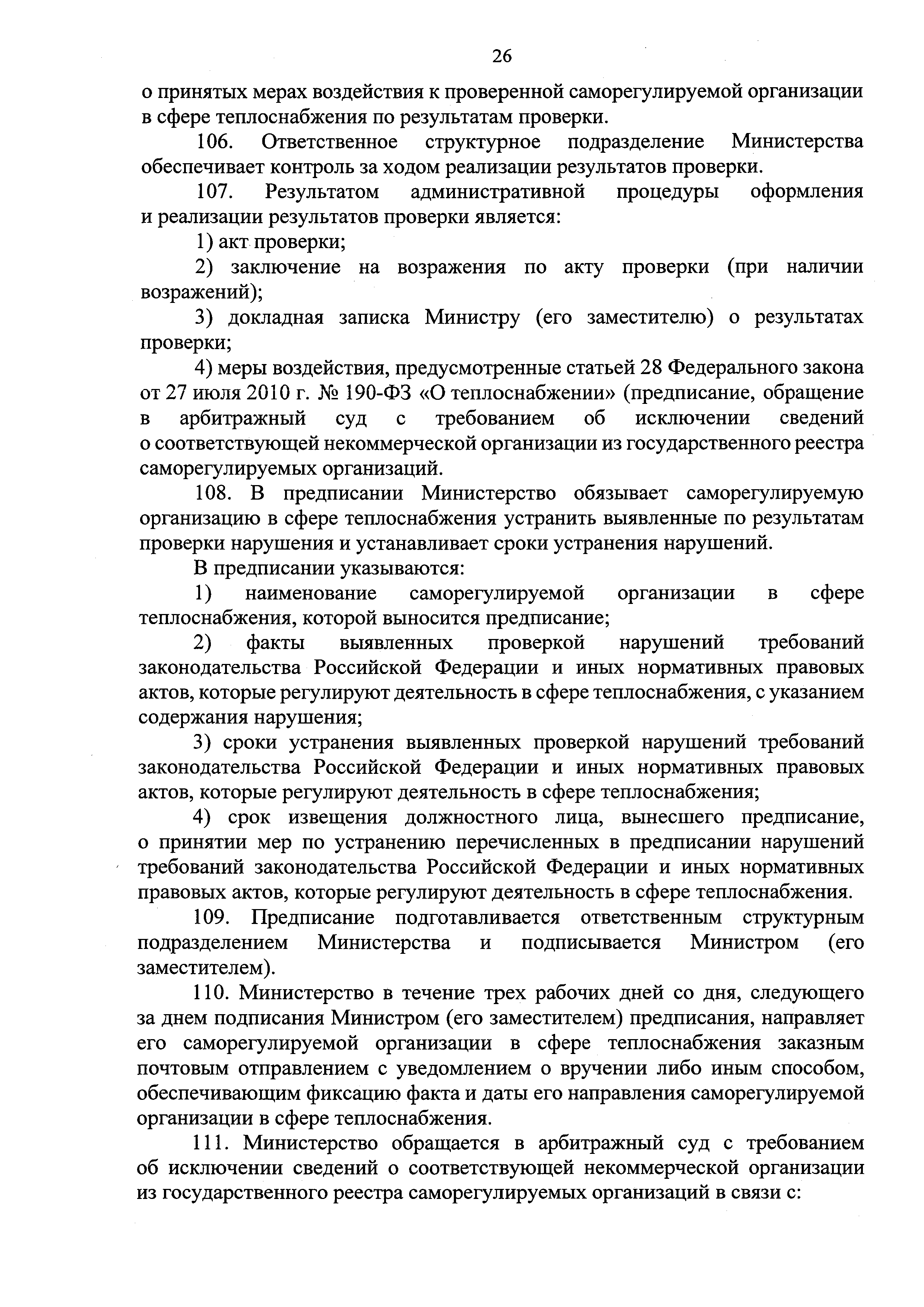 26

о принятых мерах воздействия к проверенной саморегулируемой организации в сфере теплоснабжения по результатам проверки.

106. Ответственное структурное подразделение Министерства обеспечивает контроль за ходом реализации результатов проверки.

107. Результатом административной процедуры оформления и реализации результатов проверки является:

1) акт проверки;

2) заключение на возражения по акту проверки (при наличии возражений);

3) докладная записка Министру (его заместителю) о результатах проверки;

4) меры воздействия, предусмотренные статьей 28 Федерального закона от 27 июля 2010 г. № 190-ФЗ «О теплоснабжении» (предписание, обращение в арбитражный суд с требованием об исключении сведений о соответствующей некоммерческой организации из государственного реестра саморегулируемых организаций.

108. В предписании Министерство обязывает саморегулируемую организацию в сфере теплоснабжения устранить выявленные по результатам проверки нарушения и устанавливает сроки устранения нарушений.

В предписании указываются:

1) наименование саморегулируемой организации в сфере теплоснабжения, которой выносится предписание;

2) факты выявленных проверкой нарушений требований законодательства Российской Федерации и иных нормативных правовых актов, которые регулируют деятельность в сфере теплоснабжения, с указанием содержания нарушения;

3) сроки устранения выявленных проверкой нарушений требований законодательства Российской Федерации и иных нормативных правовых актов, которые регулируют деятельность в сфере теплоснабжения;

4) срок извещения должностного лица, вынесшего предписание, о принятии мер по устранению перечисленных в предписании нарушений требований законодательства Российской Федерации и иных нормативных правовых актов, которые регулируют деятельность в сфере теплоснабжения.

109. Предписание подготавливается ответственным структурным подразделением Министерства и подписывается Министром (его заместителем).

110. Министерство в течение трех рабочих дней со дня, следующего за днем подписания Министром (его заместителем) предписания, направляет его саморегулируемой организации в сфере теплоснабжения заказным почтовым отправлением с уведомлением о вручении либо иным способом, обеспечивающим фиксацию факта и даты его направления саморегулируемой организации в сфере теплоснабжения.

111. Министерство обращается в арбитражный суд с требованием об исключении сведений о соответствующей некоммерческой организации из государственного реестра саморегулируемых организаций в связи с: